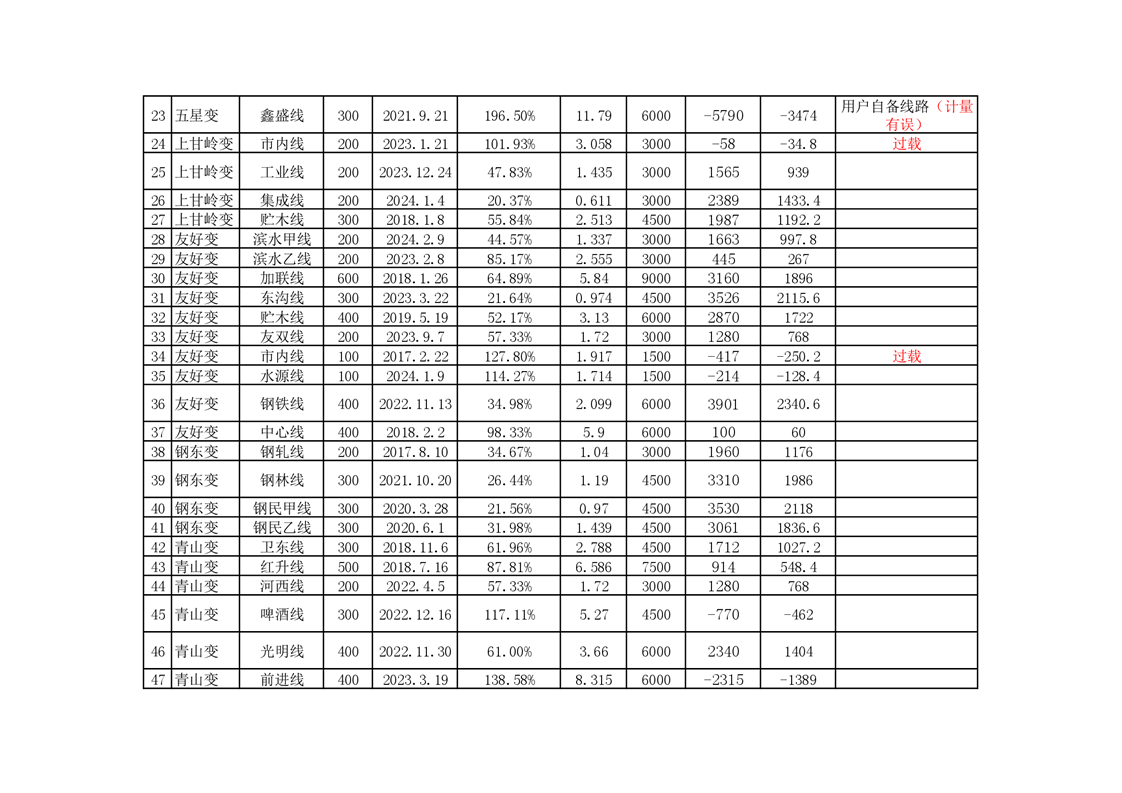 | 23 | 五星变 | 鑫盛线 | 300 | 2021.9.21 | 196.50% | 11.79 | 6000 | -5790 | -3474 | 用户自备线路（计量有误） |
|---|---|---|---|---|---|---|---|---|---|---|
| 24 | 上甘岭变 | 市内线 | 200 | 2023.1.21 | 101.93% | 3.058 | 3000 | -58 | -34.8 | 过载 |
| 25 | 上甘岭变 | 工业线 | 200 | 2023.12.24 | 47.83% | 1.435 | 3000 | 1565 | 939 | |
| 26 | 上甘岭变 | 集成线 | 200 | 2024.1.4 | 20.37% | 0.611 | 3000 | 2389 | 1433.4 | |
| 27 | 上甘岭变 | 贮木线 | 300 | 2018.1.8 | 55.84% | 2.513 | 4500 | 1987 | 1192.2 | |
| 28 | 友好变 | 滨水甲线 | 200 | 2024.2.9 | 44.57% | 1.337 | 3000 | 1663 | 997.8 | |
| 29 | 友好变 | 滨水乙线 | 200 | 2023.2.8 | 85.17% | 2.555 | 3000 | 445 | 267 | |
| 30 | 友好变 | 加联线 | 600 | 2018.1.26 | 64.89% | 5.84 | 9000 | 3160 | 1896 | |
| 31 | 友好变 | 东沟线 | 300 | 2023.3.22 | 21.64% | 0.974 | 4500 | 3526 | 2115.6 | |
| 32 | 友好变 | 贮木线 | 400 | 2019.5.19 | 52.17% | 3.13 | 6000 | 2870 | 1722 | |
| 33 | 友好变 | 友双线 | 200 | 2023.9.7 | 57.33% | 1.72 | 3000 | 1280 | 768 | |
| 34 | 友好变 | 市内线 | 100 | 2017.2.22 | 127.80% | 1.917 | 1500 | -417 | -250.2 | 过载 |
| 35 | 友好变 | 水源线 | 100 | 2024.1.9 | 114.27% | 1.714 | 1500 | -214 | -128.4 | |
| 36 | 友好变 | 钢铁线 | 400 | 2022.11.13 | 34.98% | 2.099 | 6000 | 3901 | 2340.6 | |
| 37 | 友好变 | 中心线 | 400 | 2018.2.2 | 98.33% | 5.9 | 6000 | 100 | 60 | |
| 38 | 钢东变 | 钢轧线 | 200 | 2017.8.10 | 34.67% | 1.04 | 3000 | 1960 | 1176 | |
| 39 | 钢东变 | 钢林线 | 300 | 2021.10.20 | 26.44% | 1.19 | 4500 | 3310 | 1986 | |
| 40 | 钢东变 | 钢民甲线 | 300 | 2020.3.28 | 21.56% | 0.97 | 4500 | 3530 | 2118 | |
| 41 | 钢东变 | 钢民乙线 | 300 | 2020.6.1 | 31.98% | 1.439 | 4500 | 3061 | 1836.6 | |
| 42 | 青山变 | 卫东线 | 300 | 2018.11.6 | 61.96% | 2.788 | 4500 | 1712 | 1027.2 | |
| 43 | 青山变 | 红升线 | 500 | 2018.7.16 | 87.81% | 6.586 | 7500 | 914 | 548.4 | |
| 44 | 青山变 | 河西线 | 200 | 2022.4.5 | 57.33% | 1.72 | 3000 | 1280 | 768 | |
| 45 | 青山变 | 啤酒线 | 300 | 2022.12.16 | 117.11% | 5.27 | 4500 | -770 | -462 | |
| 46 | 青山变 | 光明线 | 400 | 2022.11.30 | 61.00% | 3.66 | 6000 | 2340 | 1404 | |
| 47 | 青山变 | 前进线 | 400 | 2023.3.19 | 138.58% | 8.315 | 6000 | -2315 | -1389 | |